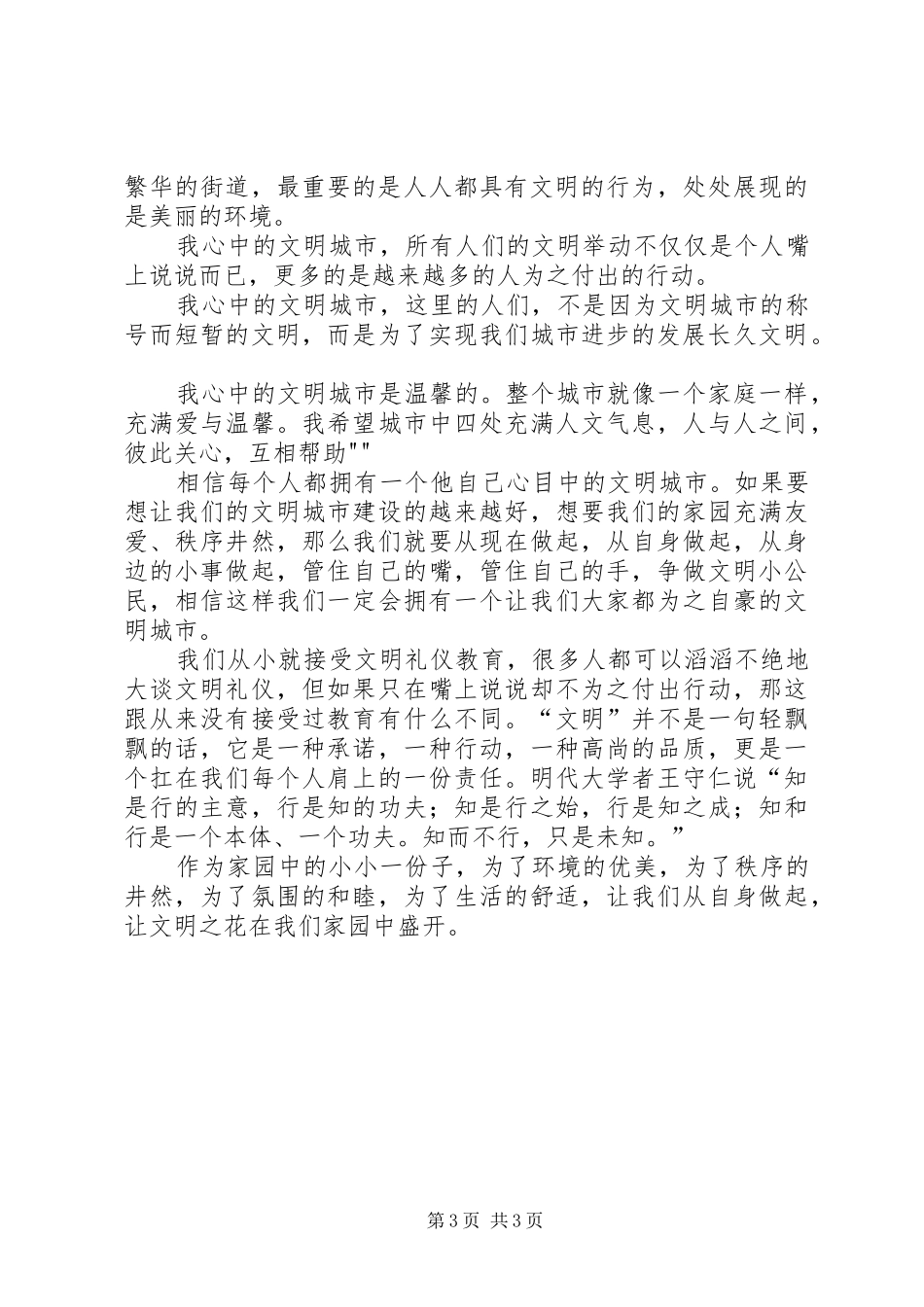 繁华的街道，最重要的是人人都具有文明的行为，处处展现的是美丽的环境。

我心中的文明城市，所有人们的文明举动不仅仅是个人嘴上说说而已，更多的是越来越多的人为之付出的行动。

我心中的文明城市，这里的人们，不是因为文明城市的称号而短暂的文明，而是为了实现我们城市进步的发展长久文明。

我心中的文明城市是温馨的。整个城市就像一个家庭一样，充满爱与温馨。我希望城市中四处充满人文气息，人与人之间，彼此关心，互相帮助""

相信每个人都拥有一个他自己心目中的文明城市。如果要想让我们的文明城市建设的越来越好，想要我们的家园充满友爱、秩序井然，那么我们就要从现在做起，从自身做起，从身边的小事做起，管住自己的嘴，管住自己的手，争做文明小公民，相信这样我们一定会拥有一个让我们大家都为之自豪的文明城市。

我们从小就接受文明礼仪教育，很多人都可以滔滔不绝地大谈文明礼仪，但如果只在嘴上说说却不为之付出行动，那这跟从来没有接受过教育有什么不同。“文明”并不是一句轻飘飘的话，它是一种承诺，一种行动，一种高尚的品质，更是一个扛在我们每个人肩上的一份责任。明代大学者王守仁说“知是行的主意，行是知的功夫；知是行之始，行是知之成；知和行是一个本体、一个功夫。知而不行，只是未知。”

作为家园中的小小一份子，为了环境的优美，为了秩序的井然，为了氛围的和睦，为了生活的舒适，让我们从自身做起，让文明之花在我们家园中盛开。

第3页 共3页